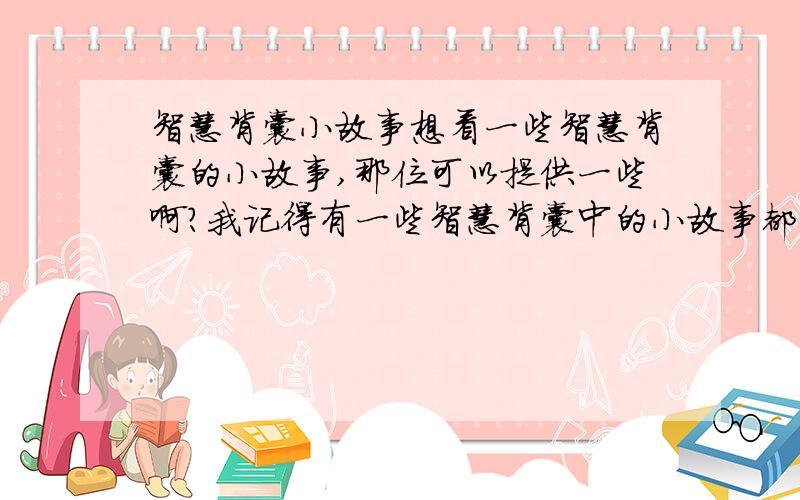 智慧背囊小故事想看一些智慧背囊的小故事,那位可以提供一些啊?我记得有一些智慧背囊中的小故事都